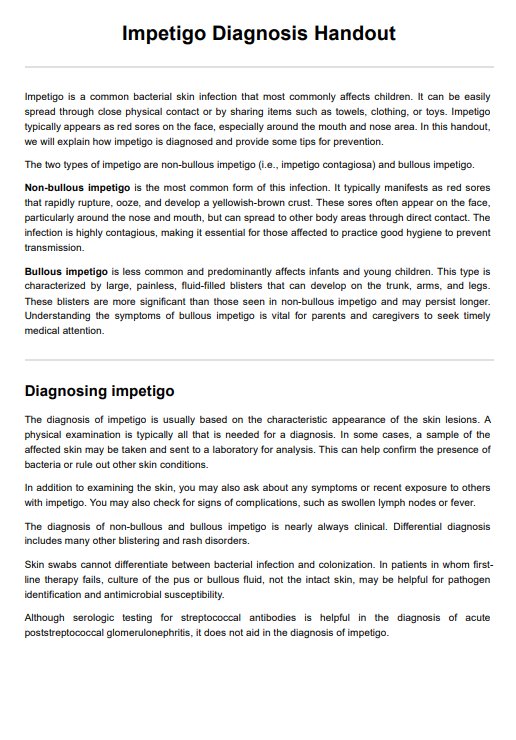 Impetigo Diagnosis Handout

Impetigo is a common bacterial skin infection that most commonly affects children. It can be easily spread through close physical contact or by sharing items such as towels, clothing, or toys. Impetigo typically appears as red sores on the face, especially around the mouth and nose area. In this handout, we will explain how impetigo is diagnosed and provide some tips for prevention.

The two types of impetigo are non-bullous impetigo (i.e., impetigo contagiosa) and bullous impetigo.

Non-bullous impetigo is the most common form of this infection. It typically manifests as red sores that rapidly rupture, ooze, and develop a yellowish-brown crust. These sores often appear on the face, particularly around the nose and mouth, but can spread to other body areas through direct contact. The infection is highly contagious, making it essential for those affected to practice good hygiene to prevent transmission.

Bullous impetigo is less common and predominantly affects infants and young children. This type is characterized by large, painless, fluid-filled blisters that can develop on the trunk, arms, and legs. These blisters are more significant than those seen in non-bullous impetigo and may persist longer. Understanding the symptoms of bullous impetigo is vital for parents and caregivers to seek timely medical attention.

Diagnosing impetigo

The diagnosis of impetigo is usually based on the characteristic appearance of the skin lesions. A physical examination is typically all that is needed for a diagnosis. In some cases, a sample of the affected skin may be taken and sent to a laboratory for analysis. This can help confirm the presence of bacteria or rule out other skin conditions.

In addition to examining the skin, you may also ask about any symptoms or recent exposure to others with impetigo. You may also check for signs of complications, such as swollen lymph nodes or fever.

The diagnosis of non-bullous and bullous impetigo is nearly always clinical. Differential diagnosis includes many other blistering and rash disorders.

Skin swabs cannot differentiate between bacterial infection and colonization. In patients in whom first-line therapy fails, culture of the pus or bullous fluid, not the intact skin, may be helpful for pathogen identification and antimicrobial susceptibility.

Although serologic testing for streptococcal antibodies is helpful in the diagnosis of acute poststreptococcal glomerulonephritis, it does not aid in the diagnosis of impetigo.